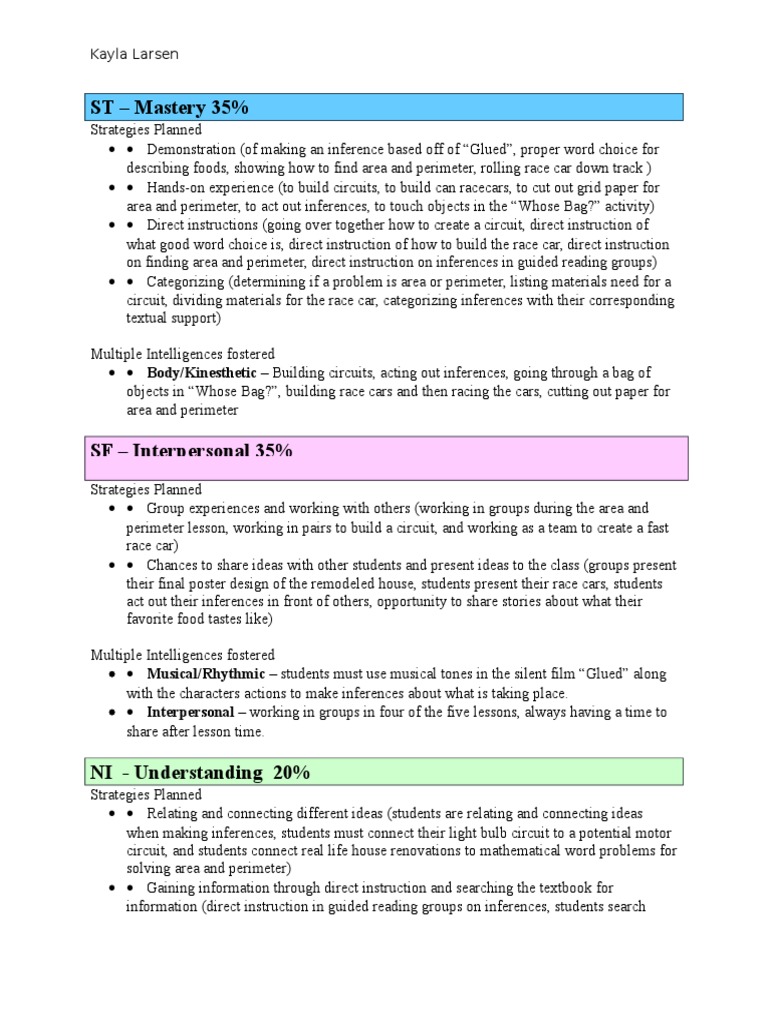 Kayla Larsen

ST – Mastery 35%

Strategies Planned

- • Demonstration (of making an inference based off of “Glued”, proper word choice for describing foods, showing how to find area and perimeter, rolling race car down track )
- • Hands-on experience (to build circuits, to build can racecars, to cut out grid paper for area and perimeter, to act out inferences, to touch objects in the “Whose Bag?” activity)
- • Direct instructions (going over together how to create a circuit, direct instruction of what good word choice is, direct instruction of how to build the race car, direct instruction on finding area and perimeter, direct instruction on inferences in guided reading groups)
- • Categorizing (determining if a problem is area or perimeter, listing materials need for a circuit, dividing materials for the race car, categorizing inferences with their corresponding textual support)

Multiple Intelligences fostered

- • **Body/Kinesthetic** – Building circuits, acting out inferences, going through a bag of objects in “Whose Bag?”, building race cars and then racing the cars, cutting out paper for area and perimeter

SF – Interpersonal 35%

Strategies Planned

- • Group experiences and working with others (working in groups during the area and perimeter lesson, working in pairs to build a circuit, and working as a team to create a fast race car)
- • Chances to share ideas with other students and present ideas to the class (groups present their final poster design of the remodeled house, students present their race cars, students act out their inferences in front of others, opportunity to share stories about what their favorite food tastes like)

Multiple Intelligences fostered

- • **Musical/Rhythmic** – students must use musical tones in the silent film “Glued” along with the characters actions to make inferences about what is taking place.
- • **Interpersonal** – working in groups in four of the five lessons, always having a time to share after lesson time.

NI - Understanding 20%

Strategies Planned

- • Relating and connecting different ideas (students are relating and connecting ideas when making inferences, students must connect their light bulb circuit to a potential motor circuit, and students connect real life house renovations to mathematical word problems for solving area and perimeter)
- • Gaining information through direct instruction and searching the textbook for information (direct instruction in guided reading groups on inferences, students search